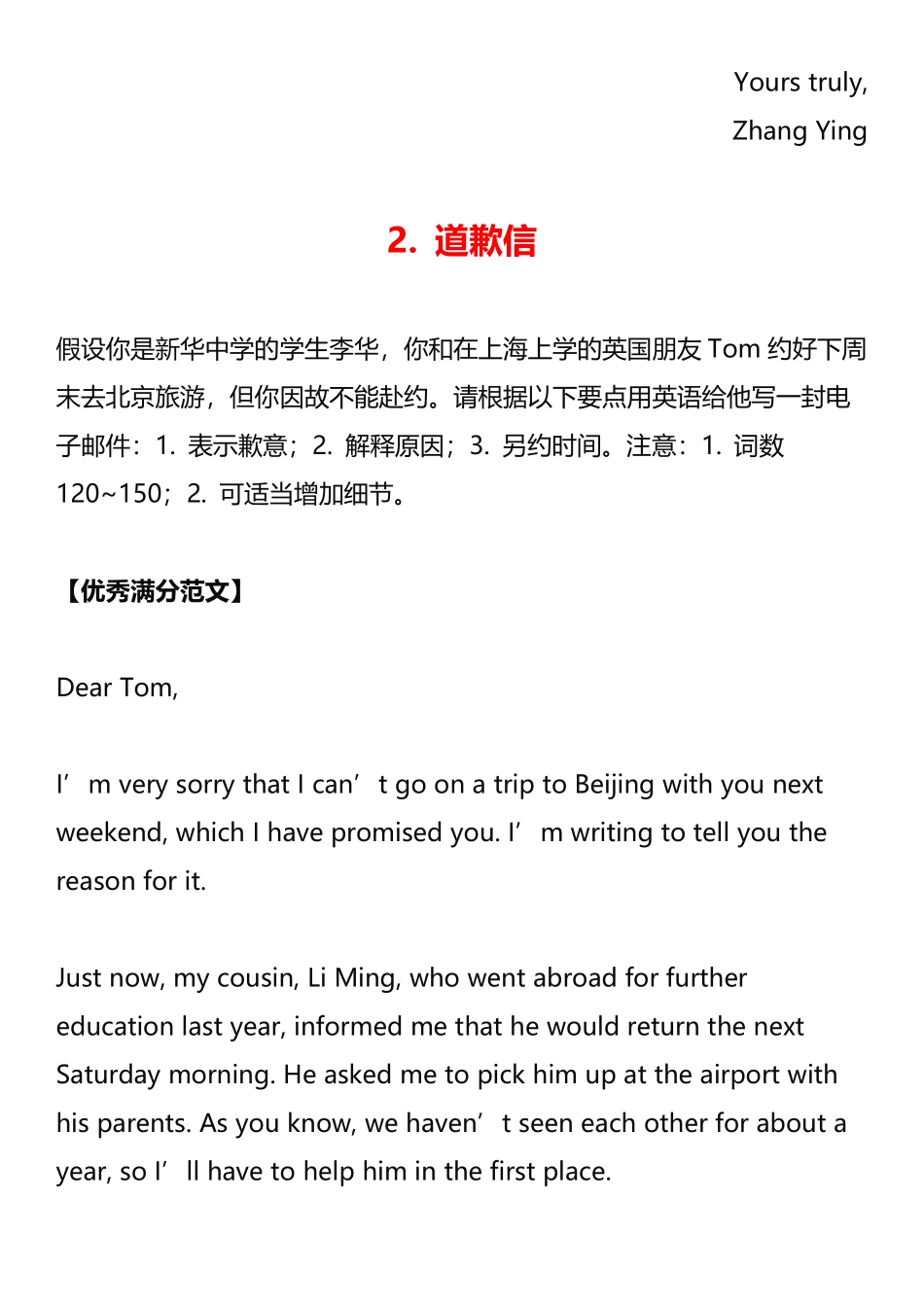 Yours truly,
Zhang Ying

2. 道歉信

假设你是新华中学的学生李华，你和在上海上学的英国朋友 Tom 约好下周末去北京旅游，但你因故不能赴约。请根据以下要点用英语给他写一封电子邮件：1. 表示歉意；2. 解释原因；3. 另约时间。注意：1. 词数 120~150；2. 可适当增加细节。

【优秀满分范文】

Dear Tom,

I’m very sorry that I can’t go on a trip to Beijing with you next weekend, which I have promised you. I’m writing to tell you the reason for it.

Just now, my cousin, Li Ming, who went abroad for further education last year, informed me that he would return the next Saturday morning. He asked me to pick him up at the airport with his parents. As you know, we haven’t seen each other for about a year, so I’ll have to help him in the first place.